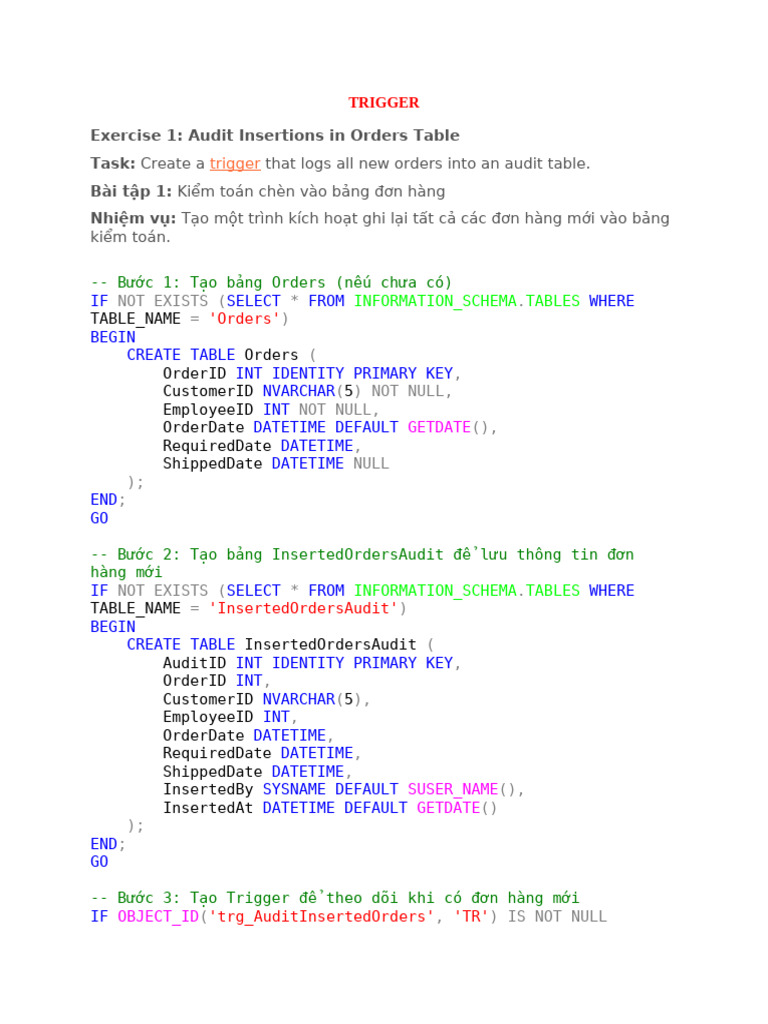 TRIGGER

Exercise 1: Audit Insertions in Orders Table

Task: Create a trigger that logs all new orders into an audit table.

Bài tập 1: Kiểm toán chèn vào bảng đơn hàng

Nhiệm vụ: Tạo một trình kích hoạt ghi lại tất cả các đơn hàng mới vào bảng kiểm toán.

-- Bước 1: Tạo bảng Orders (nếu chưa có)
IF NOT EXISTS (SELECT * FROM INFORMATION_SCHEMA.TABLES WHERE
TABLE_NAME = 'Orders')
BEGIN
    CREATE TABLE Orders (
        OrderID INT IDENTITY PRIMARY KEY,
        CustomerID NVARCHAR(5) NOT NULL,
        EmployeeID INT NOT NULL,
        OrderDate DATETIME DEFAULT GETDATE(),
        RequiredDate DATETIME,
        ShippedDate DATETIME NULL
    );
END;
GO

-- Bước 2: Tạo bảng InsertedOrdersAudit để lưu thông tin đơn
hàng mới
IF NOT EXISTS (SELECT * FROM INFORMATION_SCHEMA.TABLES WHERE
TABLE_NAME = 'InsertedOrdersAudit')
BEGIN
    CREATE TABLE InsertedOrdersAudit (
        AuditID INT IDENTITY PRIMARY KEY,
        OrderID INT,
        CustomerID NVARCHAR(5),
        EmployeeID INT,
        OrderDate DATETIME,
        RequiredDate DATETIME,
        ShippedDate DATETIME,
        InsertedBy SYSNAME DEFAULT SUSER_NAME(),
        InsertedAt DATETIME DEFAULT GETDATE()
    );
END;
GO

-- Bước 3: Tạo Trigger để theo dõi khi có đơn hàng mới
IF OBJECT_ID('trg_AuditInsertedOrders', 'TR') IS NOT NULL